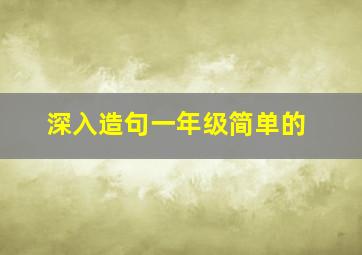 深入造句一年级简单的